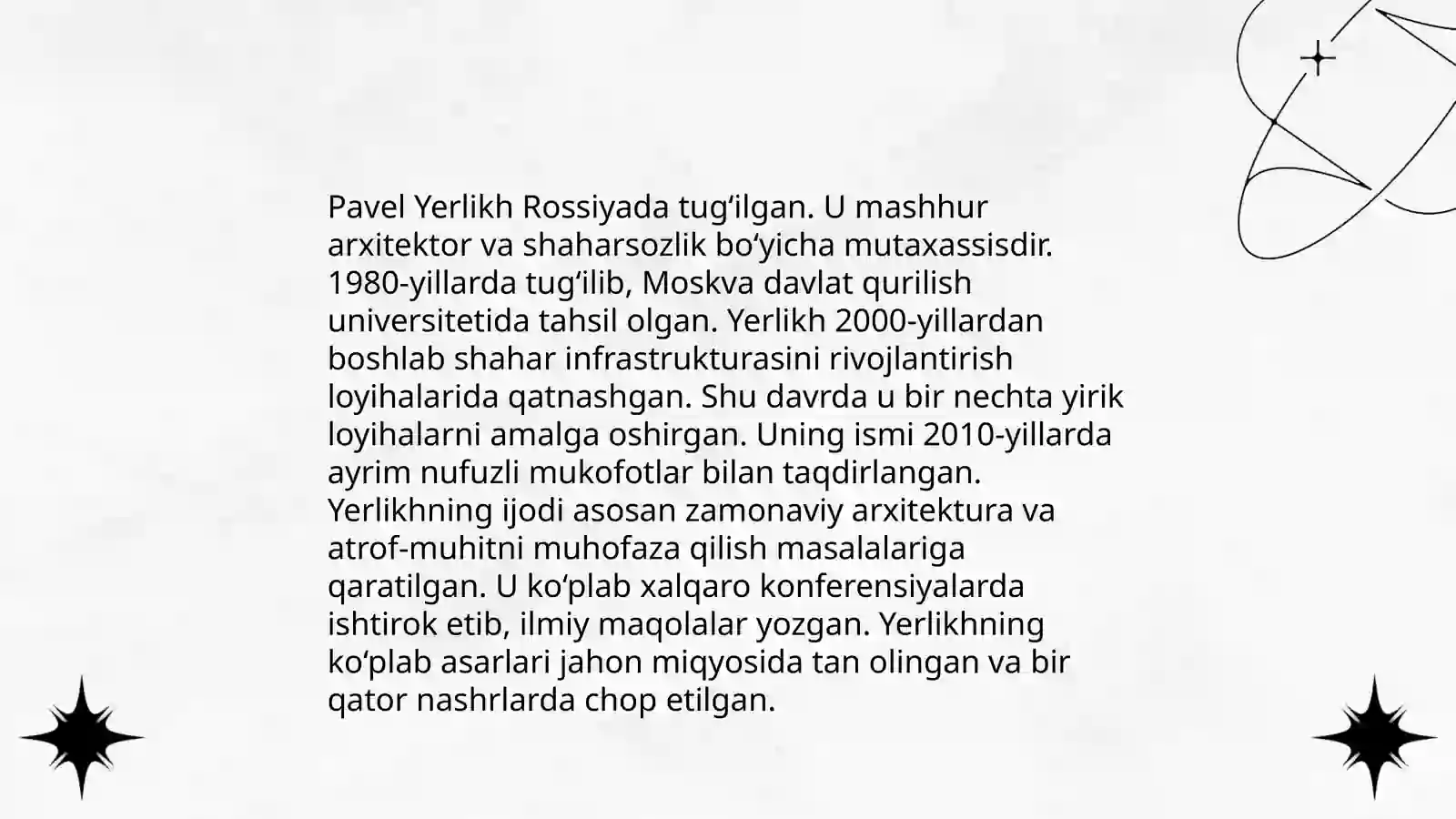 Pavel Yerlikh Rossiyada tugʻilgan. U mashhur arxitektor va shaharsozlik boʻyicha mutaxassisdir. 1980-yillarda tugʻilib, Moskva davlat qurilish universitetida tahsil olgan. Yerlikh 2000-yillardan boshlab shahar infrastrukturasini rivojlantirish loyihalarida qatnashgan. Shu davrda u bir nechta yirik loyihalarni amalga oshirgan. Uning ismi 2010-yillarda ayrim nufuzli mukofotlar bilan taqdirlangan. Yerlikhning ijodi asosan zamonaviy arxitektura va atrof-muhitni muhofaza qilish masalalariga qaratilgan. U koʻplab xalqaro konferensiyalarda ishtirok etib, ilmiy maqolalar yozgan. Yerlikhning koʻplab asarlari jahon miqyosida tan olingan va bir qator nashrlarda chop etilgan.